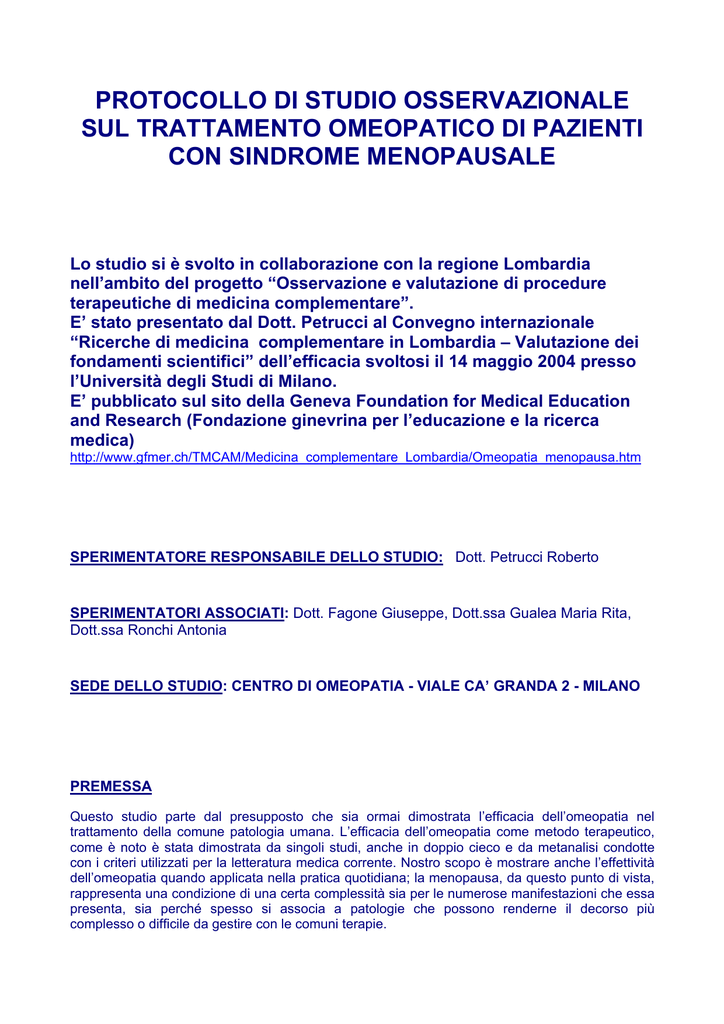 PROTOCOLLO DI STUDIO OSSERVAZIONALE SUL TRATTAMENTO OMEOPATICO DI PAZIENTI CON SINDROME MENOPAUSALE

Lo studio si è svolto in collaborazione con la regione Lombardia nell'ambito del progetto "Osservazione e valutazione di procedure terapeutiche di medicina complementare".
E' stato presentato dal Dott. Petrucci al Convegno internazionale "Ricerche di medicina complementare in Lombardia – Valutazione dei fondamenti scientifici" dell'efficacia svoltosi il 14 maggio 2004 presso l'Università degli Studi di Milano.
E' pubblicato sul sito della Geneva Foundation for Medical Education and Research (Fondazione ginevrina per l'educazione e la ricerca medica)
http://www.gfmer.ch/TMCAM/Medicina_complementare_Lombardia/Omeopatia_menopausa.htm

SPERIMENTATORE RESPONSABILE DELLO STUDIO: Dott. Petrucci Roberto

SPERIMENTATORI ASSOCIATI: Dott. Fagone Giuseppe, Dott.ssa Gualea Maria Rita, Dott.ssa Ronchi Antonia

SEDE DELLO STUDIO: CENTRO DI OMEOPATIA - VIALE CA' GRANDA 2 - MILANO

PREMESSA

Questo studio parte dal presupposto che sia ormai dimostrata l'efficacia dell'omeopatia nel trattamento della comune patologia umana. L'efficacia dell'omeopatia come metodo terapeutico, come è noto è stata dimostrata da singoli studi, anche in doppio cieco e da metanalisi condotte con i criteri utilizzati per la letteratura medica corrente. Nostro scopo è mostrare anche l'effettività dell'omeopatia quando applicata nella pratica quotidiana; la menopausa, da questo punto di vista, rappresenta una condizione di una certa complessità sia per le numerose manifestazioni che essa presenta, sia perché spesso si associa a patologie che possono renderne il decorso più complesso o difficile da gestire con le comuni terapie.